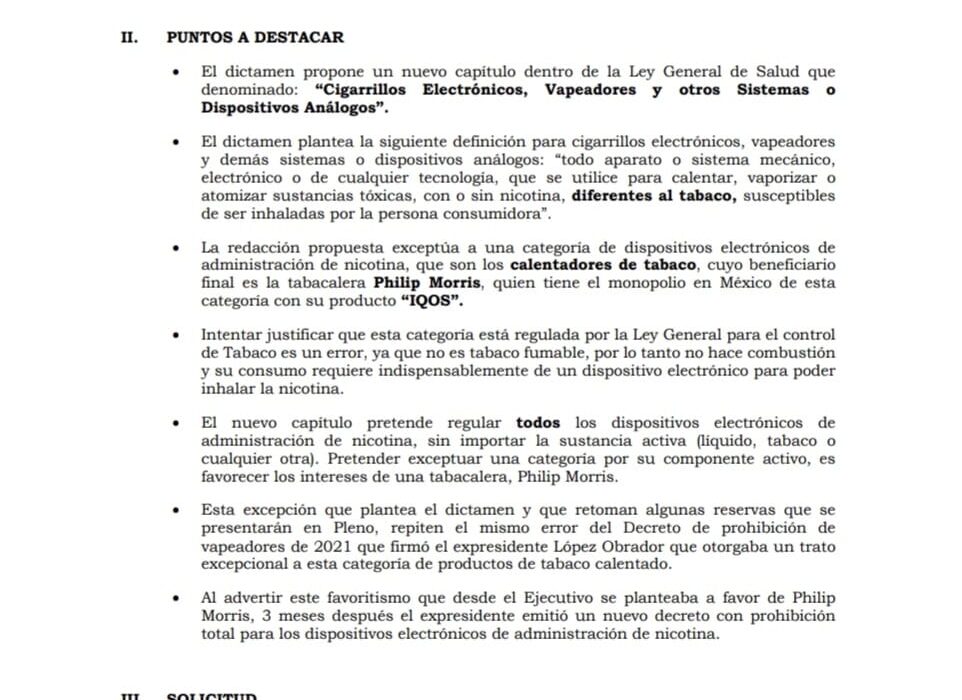 II. PUNTOS A DESTACAR

• El dictamen propone un nuevo capítulo dentro de la Ley General de Salud que denominado: "Cigarrillos Electrónicos, Vapeadores y otros Sistemas o Dispositivos Análogos".

• El dictamen plantea la siguiente definición para cigarrillos electrónicos, vapeadores y demás sistemas o dispositivos análogos: "todo aparato o sistema mecánico, electrónico o de cualquier tecnología, que se utilice para calentar, vaporizar o atomizar sustancias tóxicas, con o sin nicotina, diferentes al tabaco, susceptibles de ser inhaladas por la persona consumidora".

• La redacción propuesta exceptúa a una categoría de dispositivos electrónicos de administración de nicotina, que son los calentadores de tabaco, cuyo beneficiario final es la tabacalera Philip Morris, quien tiene el monopolio en México de esta categoría con su producto "IQOS".

• Intentar justificar que esta categoría está regulada por la Ley General para el control de Tabaco es un error, ya que no es tabaco fumable, por lo tanto no hace combustión y su consumo requiere indispensablemente de un dispositivo electrónico para poder inhalar la nicotina.

• El nuevo capítulo pretende regular todos los dispositivos electrónicos de administración de nicotina, sin importar la sustancia activa (líquido, tabaco o cualquier otra). Pretender exceptuar una categoría por su componente activo, es favorecer los intereses de una tabacalera, Philip Morris.

• Esta excepción que plantea el dictamen y que retoman algunas reservas que se presentarán en Pleno, repiten el mismo error del Decreto de prohibición de vapeadores de 2021 que firmó el expresidente López Obrador que otorgaba un trato excepcional a esta categoría de productos de tabaco calentado.

• Al advertir este favoritismo que desde el Ejecutivo se planteaba a favor de Philip Morris, 3 meses después el expresidente emitió un nuevo decreto con prohibición total para los dispositivos electrónicos de administración de nicotina.

III. SOLICITUD